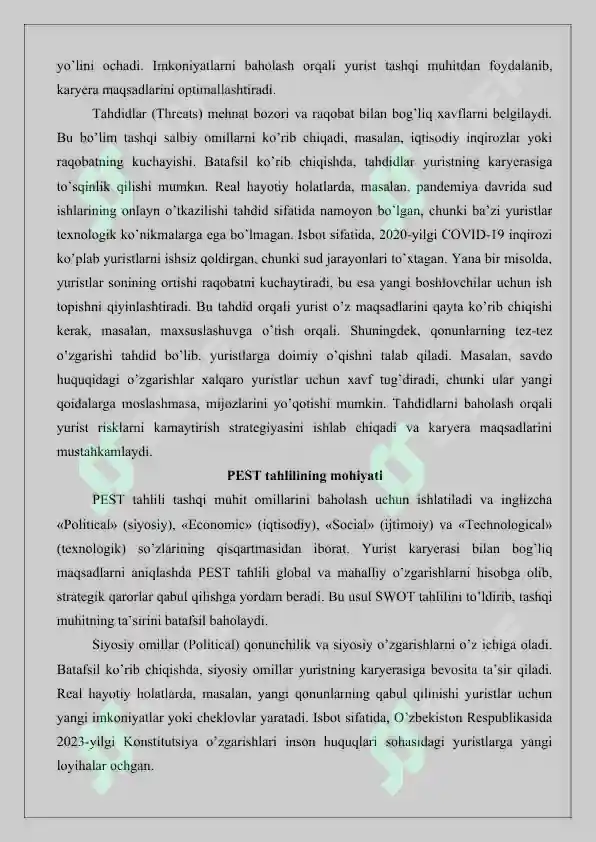 yo'lini ochadi. Imkoniyatlarni baholash orqali yurist tashqi muhitdan foydalanib, karyera maqsadlarini optimallashtiradi.

Tahdidlar (Threats) mehnat bozori va raqobat bilan bog'liq xavflarni belgilaydi. Bu bo'lim tashqi salbiy omillarni ko'rib chiqadi, masalan, iqtisodiy inqirozlar yoki raqobatning kuchayishi. Batafsil ko'rib chiqishda, tahdidlar yuristning karyerasiga to'sqinlik qilishi mumkin. Real hayotiy holatlarda, masalan, pandemiya davrida sud ishlarining onlayn o'tkazilishi tahdid sifatida namoyon bo'lgan, chunki ba'zi yuristlar texnologik ko'nikmalarga ega bo'lmagan. Isbot sifatida, 2020-yilgi COVID-19 inqirozi ko'plab yuristlarni ishsiz qoldirgan, chunki sud jarayonlari to'xtagan. Yana bir misolda, yuristlar sonining ortishi raqobatni kuchaytiradi, bu esa yangi boshlovchilar uchun ish topishni qiyinlashtiradi. Bu tahdid orqali yurist o'z maqsadlarini qayta ko'rib chiqishi kerak, masalan, maxsuslashuvga o'tish orqali. Shuningdek, qonunlarning tez-tez o'zgarishi tahdid bo'lib, yuristlarga doimiy o'qishni talab qiladi. Masalan, savdo huquqidagi o'zgarishlar xalqaro yuristlar uchun xavf tug'diradi, chunki ular yangi qoidalarga moslashmasa, mijozlarini yo'qotishi mumkin. Tahdidlarni baholash orqali yurist risklarni kamaytirish strategiyasini ishlab chiqadi va karyera maqsadlarini mustahkamlaydi.

PEST tahlilining mohiyati

PEST tahlili tashqi muhit omillarini baholash uchun ishlatiladi va inglizcha «Political» (siyosiy), «Economic» (iqtisodiy), «Social» (ijtimoiy) va «Technological» (texnologik) so'zlarining qisqartmasidan iborat. Yurist karyerasi bilan bog'liq maqsadlarni aniqlashda PEST tahlili global va mahalliy o'zgarishlarni hisobga olib, strategik qarorlar qabul qilishga yordam beradi. Bu usul SWOT tahlilini to'ldirib, tashqi muhitning ta'sirini batafsil baholaydi.

Siyosiy omillar (Political) qonunchilik va siyosiy o'zgarishlarni o'z ichiga oladi. Batafsil ko'rib chiqishda, siyosiy omillar yuristning karyerasiga bevosita ta'sir qiladi. Real hayotiy holatlarda, masalan, yangi qonunlarning qabul qilinishi yuristlar uchun yangi imkoniyatlar yoki cheklovlar yaratadi. Isbot sifatida, O'zbekiston Respublikasida 2023-yilgi Konstitutsiya o'zgarishlari inson huquqlari sohasidagi yuristlarga yangi loyihalar ochgan.